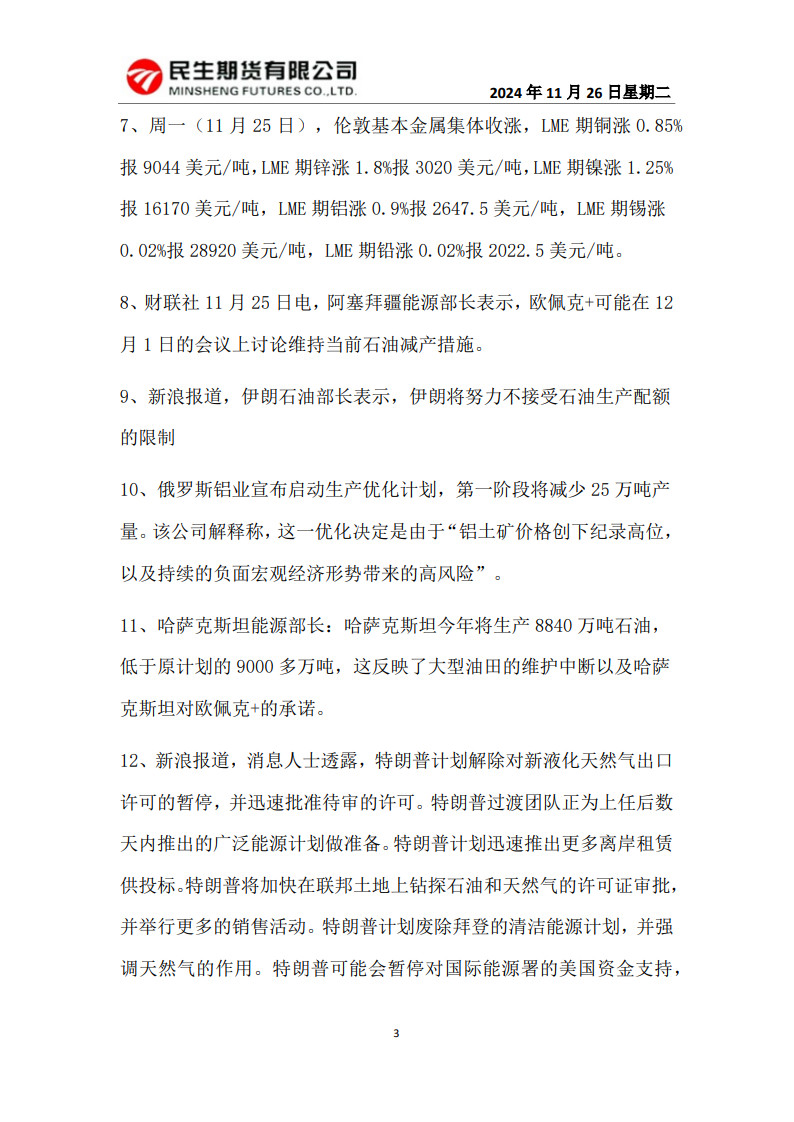 民生期货有限公司
MINSHENG FUTURES CO.,LTD.

2024 年 11 月 26 日星期二

7、周一（11 月 25 日），伦敦基本金属集体收涨，LME 期铜涨 0.85%报 9044 美元/吨，LME 期锌涨 1.8%报 3020 美元/吨，LME 期镍涨 1.25%报 16170 美元/吨，LME 期铝涨 0.9%报 2647.5 美元/吨，LME 期锡涨 0.02%报 28920 美元/吨，LME 期铅涨 0.02%报 2022.5 美元/吨。

8、财联社 11 月 25 日电，阿塞拜疆能源部长表示，欧佩克+可能在 12 月 1 日的会议上讨论维持当前石油减产措施。

9、新浪报道，伊朗石油部长表示，伊朗将努力不接受石油生产配额的限制

10、俄罗斯铝业宣布启动生产优化计划，第一阶段将减少 25 万吨产量。该公司解释称，这一优化决定是由于“铝土矿价格创下纪录高位，以及持续的负面宏观经济形势带来的高风险”。

11、哈萨克斯坦能源部长：哈萨克斯坦今年将生产 8840 万吨石油，低于原计划的 9000 多万吨，这反映了大型油田的维护中断以及哈萨克斯坦对欧佩克+的承诺。

12、新浪报道，消息人士透露，特朗普计划解除对新液化天然气出口许可的暂停，并迅速批准待审的许可。特朗普过渡团队正为上任后数天内推出的广泛能源计划做准备。特朗普计划迅速推出更多离岸租赁供投标。特朗普将加快在联邦土地上钻探石油和天然气的许可证审批，并举行更多的销售活动。特朗普计划废除拜登的清洁能源计划，并强调天然气的作用。特朗普可能会暂停对国际能源署的美国资金支持，

3